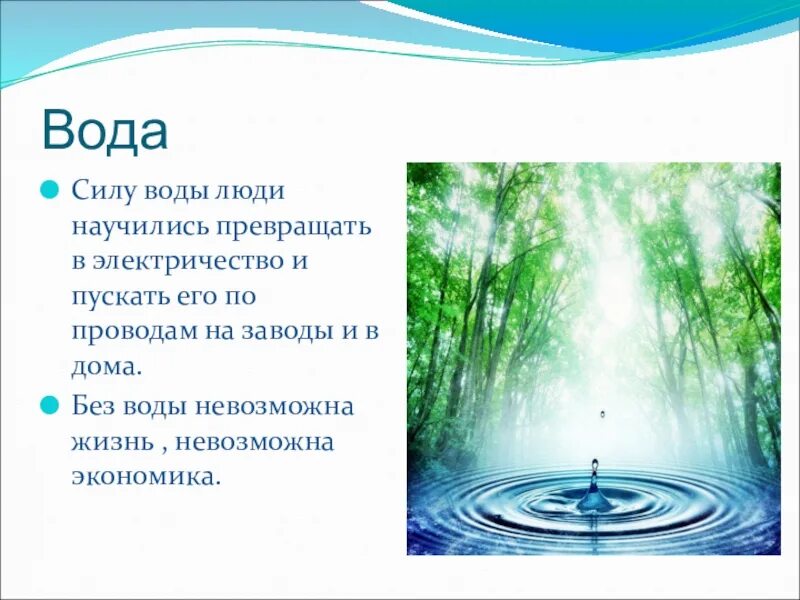 Вода

Силу воды люди научились превращать в электричество и пускать его по проводам на заводы и в дома.

Без воды невозможна жизнь , невозможна экономика.